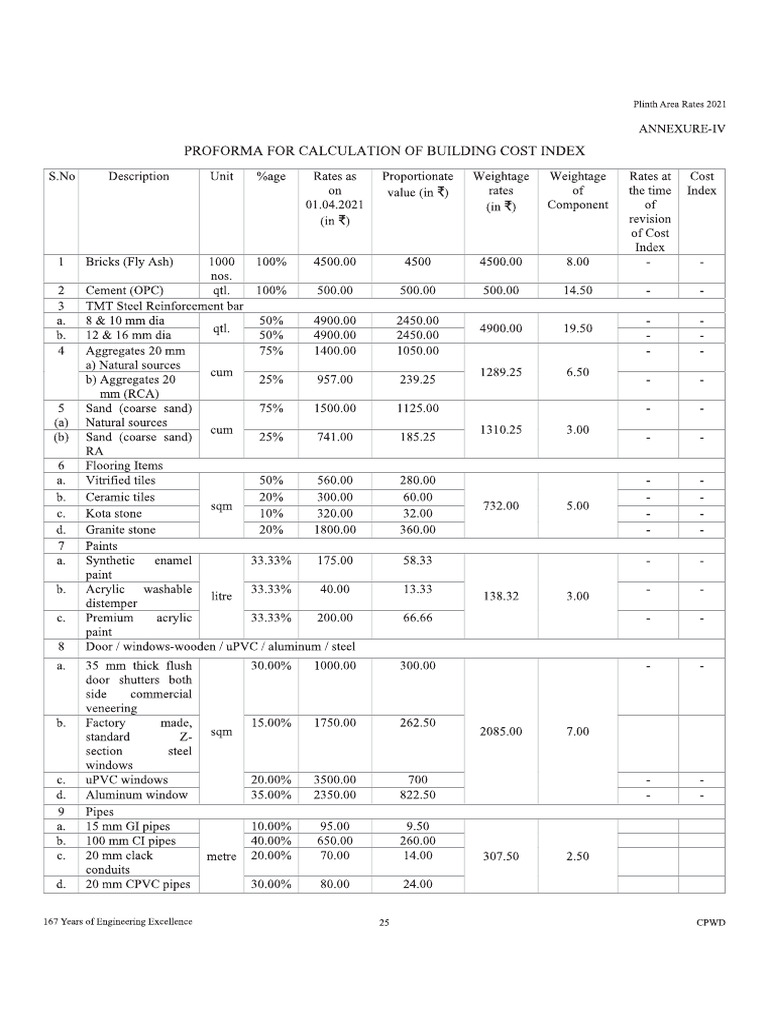 Plinth Area Rates 2021

ANNEXURE-IV

PROFORMA FOR CALCULATION OF BUILDING COST INDEX

| S.No | Description | Unit | %age | Rates as on 01.04.2021 (in ₹) | Proportionate value (in ₹) | Weightage rates (in ₹) | Weightage of Component | Rates at the time of revision of Cost Index | Cost Index |
|---|---|---|---|---|---|---|---|---|---|
| 1 | Bricks (Fly Ash) | 1000 nos. | 100% | 4500.00 | 4500 | 4500.00 | 8.00 | - | - |
| 2 | Cement (OPC) | qtl. | 100% | 500.00 | 500.00 | 500.00 | 14.50 | - | - |
| 3 | TMT Steel Reinforcement bar | | | | | | | | |
| a. | 8 & 10 mm dia | qtl. | 50% | 4900.00 | 2450.00 | 4900.00 | 19.50 | - | - |
| b. | 12 & 16 mm dia | | 50% | 4900.00 | 2450.00 | | | - | - |
| 4 | Aggregates 20 mm a) Natural sources | cum | 75% | 1400.00 | 1050.00 | 1289.25 | 6.50 | - | - |
| | b) Aggregates 20 mm (RCA) | | 25% | 957.00 | 239.25 | | | - | - |
| 5 (a) | Sand (coarse sand) Natural sources | cum | 75% | 1500.00 | 1125.00 | 1310.25 | 3.00 | - | - |
| (b) | Sand (coarse sand) RA | | 25% | 741.00 | 185.25 | | | - | - |
| 6 | Flooring Items | | | | | | | | |
| a. | Vitrified tiles | sqm | 50% | 560.00 | 280.00 | 732.00 | 5.00 | - | - |
| b. | Ceramic tiles | | 20% | 300.00 | 60.00 | | | - | - |
| c. | Kota stone | | 10% | 320.00 | 32.00 | | | - | - |
| d. | Granite stone | | 20% | 1800.00 | 360.00 | | | - | - |
| 7 | Paints | | | | | | | | |
| a. | Synthetic enamel paint | litre | 33.33% | 175.00 | 58.33 | 138.32 | 3.00 | - | - |
| b. | Acrylic washable distemper | | 33.33% | 40.00 | 13.33 | | | - | - |
| c. | Premium acrylic paint | | 33.33% | 200.00 | 66.66 | | | - | - |
| 8 | Door / windows-wooden / uPVC / aluminum / steel | | | | | | | | |
| a. | 35 mm thick flush door shutters both side commercial veneering | sqm | 30.00% | 1000.00 | 300.00 | 2085.00 | 7.00 | - | - |
| b. | Factory made, standard Z-section steel windows | | 15.00% | 1750.00 | 262.50 | | | | |
| c. | uPVC windows | | 20.00% | 3500.00 | 700 | | | - | - |
| d. | Aluminum window | | 35.00% | 2350.00 | 822.50 | | | - | - |
| 9 | Pipes | | | | | | | | |
| a. | 15 mm GI pipes | metre | 10.00% | 95.00 | 9.50 | 307.50 | 2.50 | | |
| b. | 100 mm CI pipes | | 40.00% | 650.00 | 260.00 | | | | |
| c. | 20 mm clack conduits | | 20.00% | 70.00 | 14.00 | | | | |
| d. | 20 mm CPVC pipes | | 30.00% | 80.00 | 24.00 | | | | |

167 Years of Engineering Excellence

25

CPWD